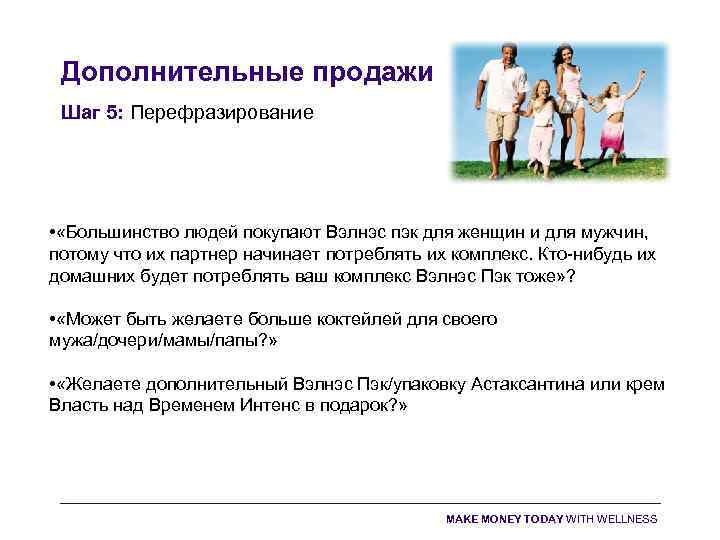 Дополнительные продажи

Шаг 5: Перефразирование

•«Большинство людей покупают Вэлнэс пэк для женщин и для мужчин, потому что их партнер начинает потреблять их комплекс. Кто-нибудь их домашних будет потреблять ваш комплекс Вэлнэс Пэк тоже»?

•«Может быть желаете больше коктейлей для своего мужа/дочери/мамы/папы?»

•«Желаете дополнительный Вэлнэс Пэк/упаковку Астаксантина или крем Власть над Временем Интенс в подарок?»

MAKE MONEY TODAY WITH WELLNESS